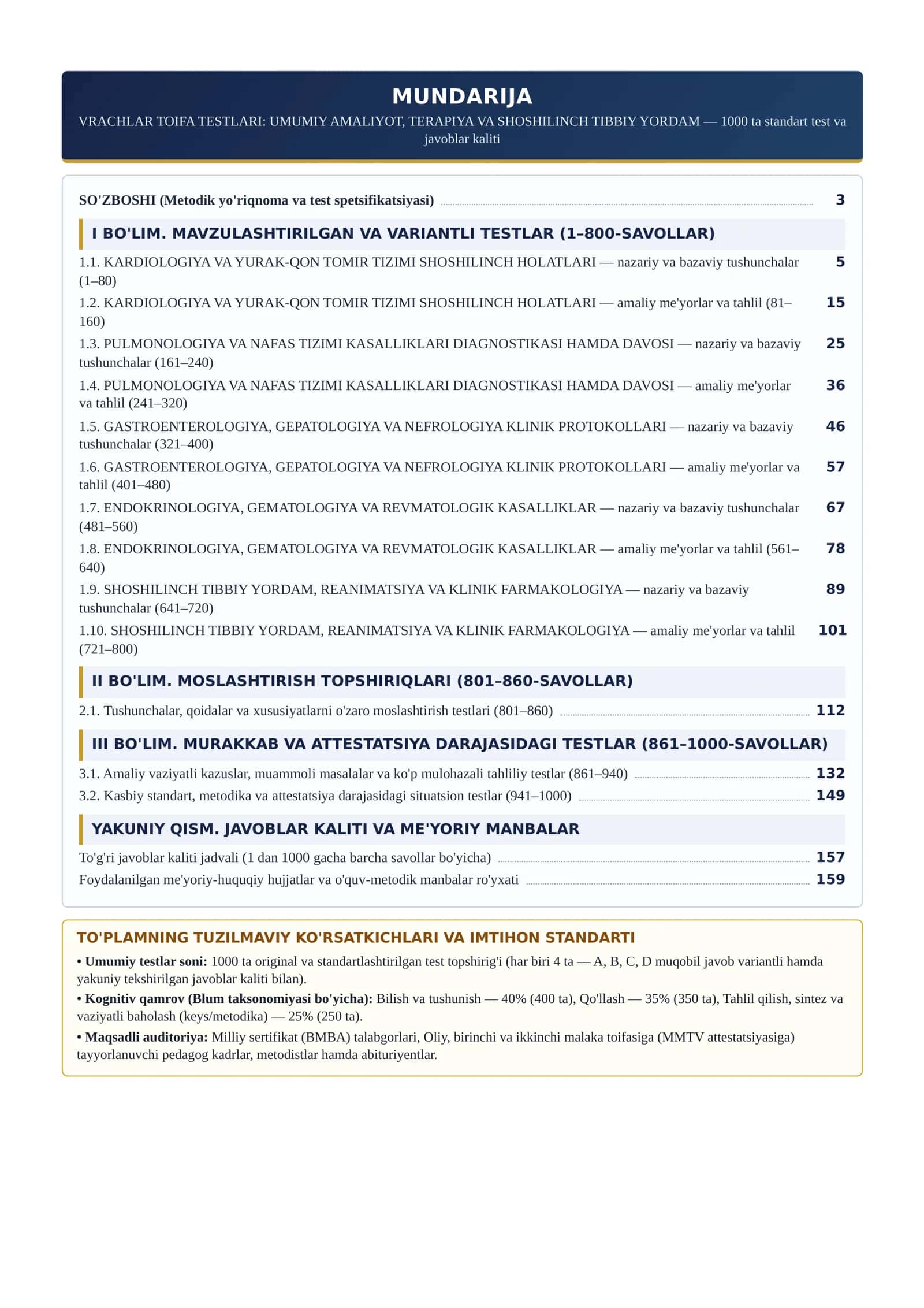 MUNDARIJA

VRACHLAR TOIFA TESTLARI: UMUMIY AMALIYOT, TERAPIYA VA SHOSHILINCH TIBBIY YORDAM — 1000 ta standart test va javoblar kaliti

SO'ZBOSHI (Metodik yo'riqnoma va test spetsifikatsiyasi) 3

I BO'LIM. MAVZULASHTIRILGAN VA VARIANTLI TESTLAR (1–800-SAVOLLAR)

1.1. KARDIOLOGIYA VA YURAK-QON TOMIR TIZIMI SHOSHILINCH HOLATLARI — nazariy va bazaviy tushunchalar (1–80) 5

1.2. KARDIOLOGIYA VA YURAK-QON TOMIR TIZIMI SHOSHILINCH HOLATLARI — amaliy me'yorlar va tahlil (81–160) 15

1.3. PULMONOLOGIYA VA NAFAS TIZIMI KASALLIKLARI DIAGNOSTIKASI HAMDA DAVOSI — nazariy va bazaviy tushunchalar (161–240) 25

1.4. PULMONOLOGIYA VA NAFAS TIZIMI KASALLIKLARI DIAGNOSTIKASI HAMDA DAVOSI — amaliy me'yorlar va tahlil (241–320) 36

1.5. GASTROENTEROLOGIYA, GEPATOLOGIYA VA NEFROLOGIYA KLINIK PROTOKOLLARI — nazariy va bazaviy tushunchalar (321–400) 46

1.6. GASTROENTEROLOGIYA, GEPATOLOGIYA VA NEFROLOGIYA KLINIK PROTOKOLLARI — amaliy me'yorlar va tahlil (401–480) 57

1.7. ENDOKRINOLOGIYA, GEMATOLOGIYA VA REVMATOLOGIK KASALLIKLAR — nazariy va bazaviy tushunchalar (481–560) 67

1.8. ENDOKRINOLOGIYA, GEMATOLOGIYA VA REVMATOLOGIK KASALLIKLAR — amaliy me'yorlar va tahlil (561–640) 78

1.9. SHOSHILINCH TIBBIY YORDAM, REANIMATSIYA VA KLINIK FARMAKOLOGIYA — nazariy va bazaviy tushunchalar (641–720) 89

1.10. SHOSHILINCH TIBBIY YORDAM, REANIMATSIYA VA KLINIK FARMAKOLOGIYA — amaliy me'yorlar va tahlil (721–800) 101

II BO'LIM. MOSLASHTIRISH TOPSHIRIQLARI (801–860-SAVOLLAR)

2.1. Tushunchalar, qoidalar va xususiyatlarni o'zaro moslashtirish testlari (801–860) 112

III BO'LIM. MURAKKAB VA ATTESTATSIYA DARAJASIDAGI TESTLAR (861–1000-SAVOLLAR)

3.1. Amaliy vaziyatli kazuslar, muammoli masalalar va ko'p mulohazali tahliliy testlar (861–940) 132

3.2. Kasbiy standart, metodika va attestatsiya darajasidagi situatsion testlar (941–1000) 149

YAKUNIY QISM. JAVOBLAR KALITI VA ME'YORIY MANBALAR

To'g'ri javoblar kaliti jadvali (1 dan 1000 gacha barcha savollar bo'yicha) 157

Foydalanilgan me'yoriy-huquqiy hujjatlar va o'quv-metodik manbalar ro'yxati 159

TO'PLAMNING TUZILMAVIY KO'RSATKICHLARI VA IMTIHON STANDARTI

• Umumiy testlar soni: 1000 ta original va standartlashtirilgan test topshirig'i (har biri 4 ta — A, B, C, D muqobil javob variantli hamda yakuniy tekshirilgan javoblar kaliti bilan).

• Kognitiv qamrov (Blum taksonomiyasi bo'yicha): Bilish va tushunish — 40% (400 ta), Qo'llash — 35% (350 ta), Tahlil qilish, sintez va vaziyatli baholash (keys/metodika) — 25% (250 ta).

• Maqsadli auditoriya: Milliy sertifikat (BMBA) talabgorlari, Oliy, birinchi va ikkinchi malaka toifasiga (MMTV attestatsiyasiga) tayyorlanuvchi pedagog kadrlar, metodistlar hamda abituriyentlar.